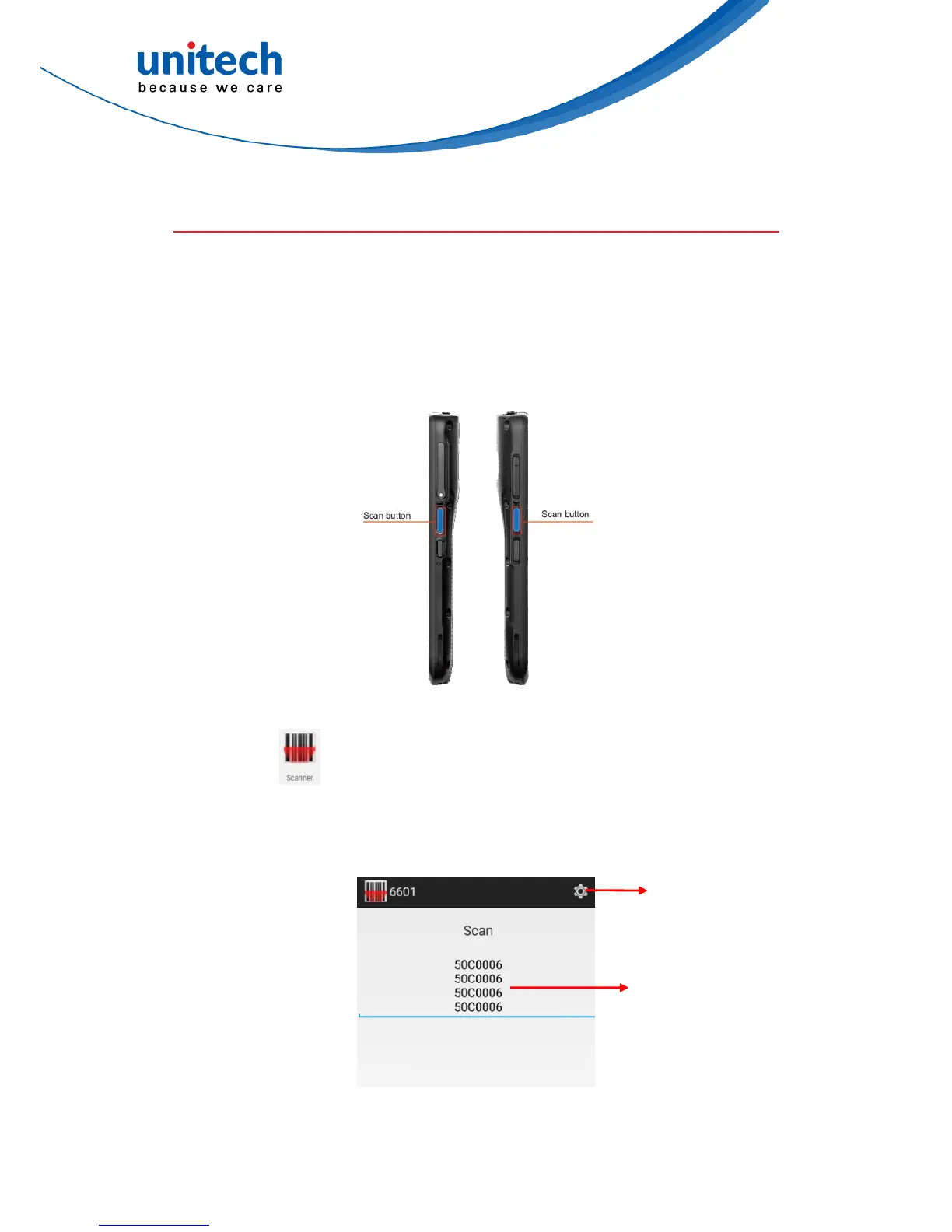 unitech
because we care

Scan button

Scan button

Scanner

6601

Scan

50C0006
50C0006
50C0006
50C0006